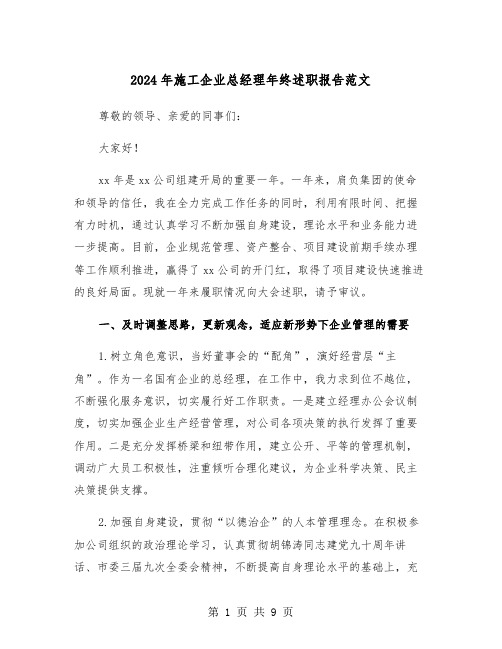 2024年施工企业总经理年终述职报告范文

尊敬的领导、亲爱的同事们：

大家好！

xx年是xx公司组建开局的重要一年。一年来，肩负集团的使命和领导的信任，我在全力完成工作任务的同时，利用有限时间、把握有力时机，通过认真学习不断加强自身建设，理论水平和业务能力进一步提高。目前，企业规范管理、资产整合、项目建设前期手续办理等工作顺利推进，赢得了xx公司的开门红，取得了项目建设快速推进的良好局面。现就一年来履职情况向大会述职，请予审议。

一、及时调整思路，更新观念，适应新形势下企业管理的需要

1.树立角色意识，当好董事会的“配角”，演好经营层“主角”。作为一名国有企业的总经理，在工作中，我力求到位不越位，不断强化服务意识，切实履行好工作职责。一是建立经理办公会议制度，切实加强企业生产经营管理，对公司各项决策的执行发挥了重要作用。二是充分发挥桥梁和纽带作用，建立公开、平等的管理机制，调动广大员工积极性，注重倾听合理化建议，为企业科学决策、民主决策提供支撑。

2.加强自身建设，贯彻“以德治企”的人本管理理念。在积极参加公司组织的政治理论学习，认真贯彻胡锦涛同志建党九十周年讲话、市委三届九次全委会精神，不断提高自身理论水平的基础上，充

第 1 页 共 9 页